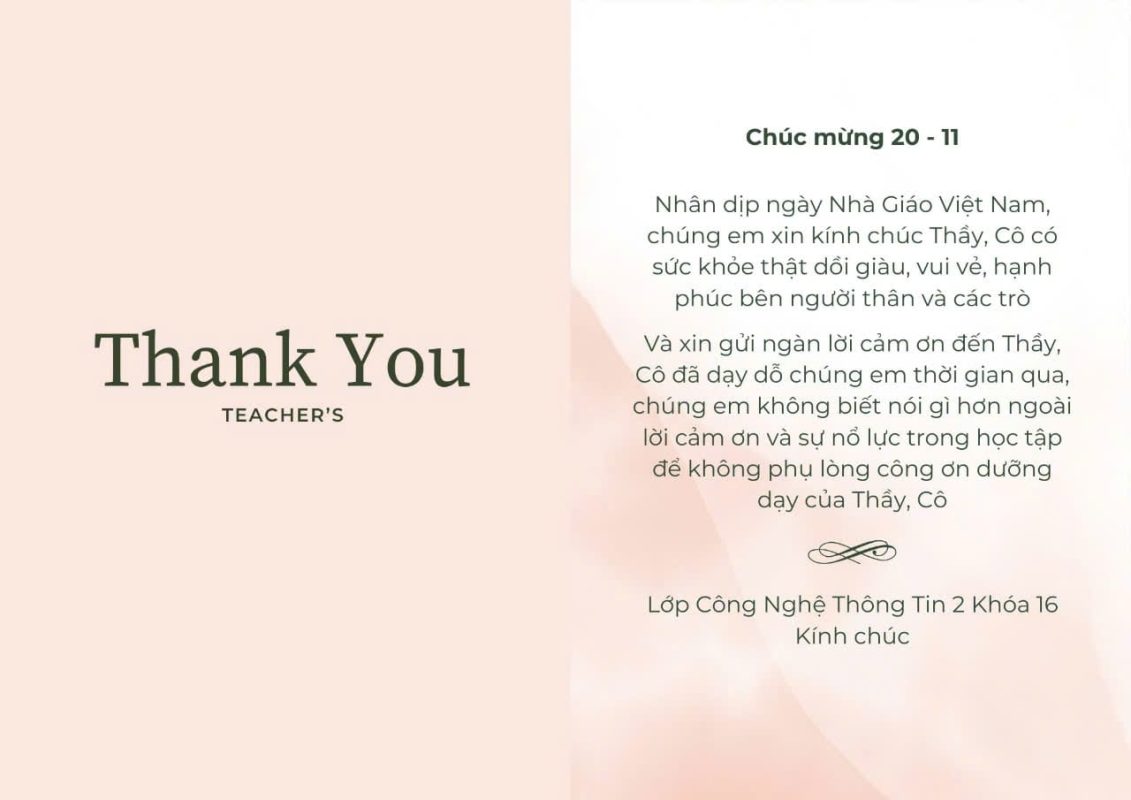 Thank You
TEACHER'S

Chúc mừng 20 - 11

Nhân dịp ngày Nhà Giáo Việt Nam, chúng em xin kính chúc Thầy, Cô có sức khỏe thật dồi giàu, vui vẻ, hạnh phúc bên người thân và các trò

Và xin gửi ngàn lời cảm ơn đến Thầy, Cô đã dạy dỗ chúng em thời gian qua, chúng em không biết nói gì hơn ngoài lời cảm ơn và sự nổ lực trong học tập để không phụ lòng công ơn dưỡng dạy của Thầy, Cô

Lớp Công Nghệ Thông Tin 2 Khóa 16
Kính chúc